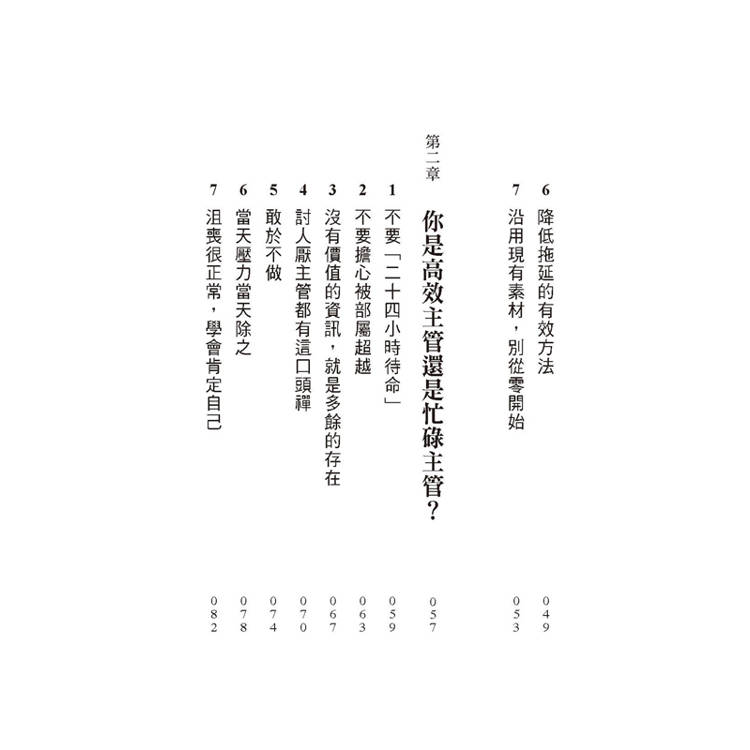 6 降低拖延的有效方法 049
7 沿用現有素材，別從零開始 053

第二章
你是高效主管還是忙碌主管？ 057

1 不要「二十四小時待命」 059
2 不要擔心被部屬超越 063
3 沒有價值的資訊，就是多餘的存在 067
4 討人厭主管都有這口頭禪 070
5 敢於不做 074
6 當天壓力當天除之 078
7 沮喪很正常，學會肯定自己 082